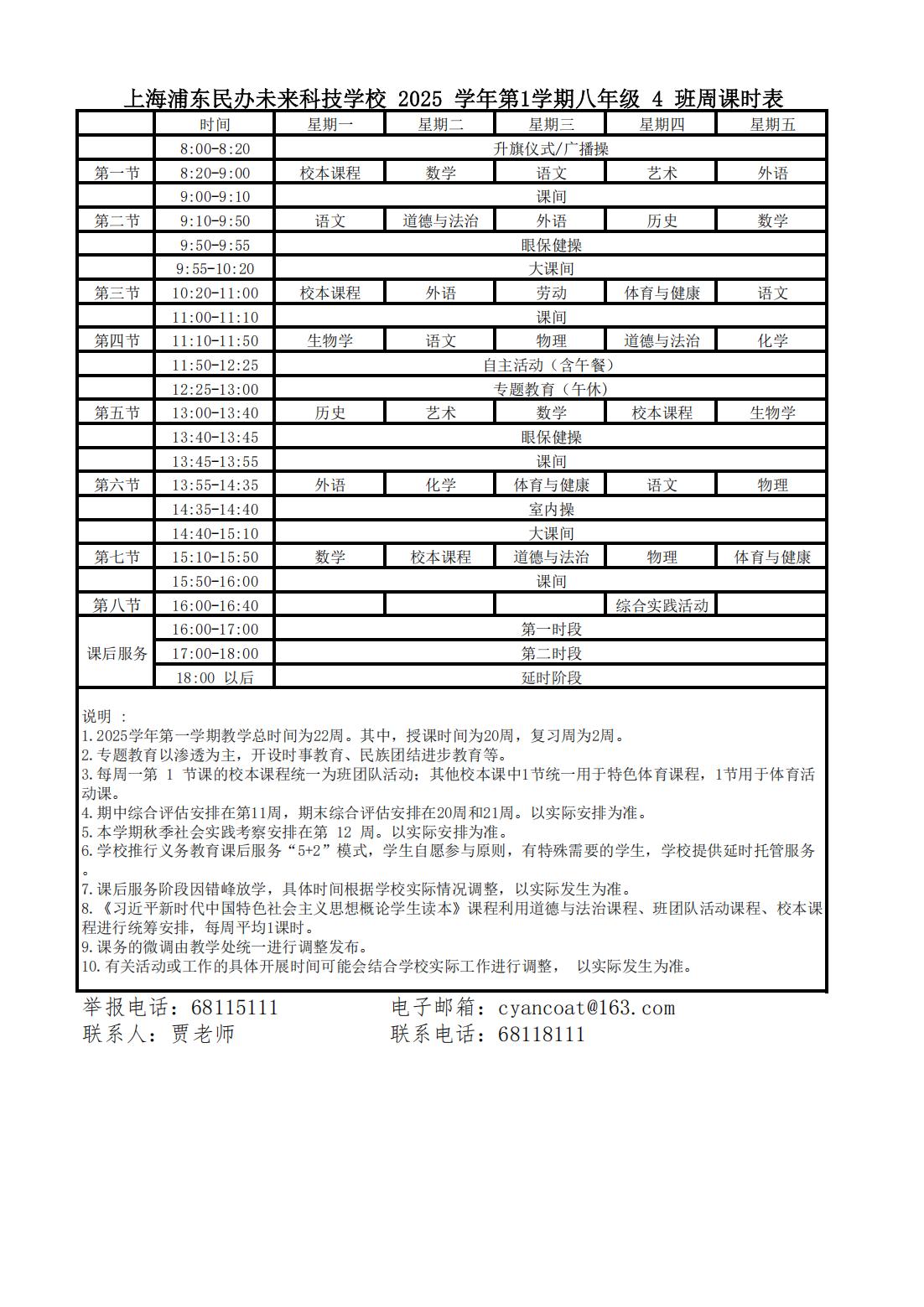 上海浦东民办未来科技学校 2025 学年第1学期八年级 4 班周课时表

| | 时间 | 星期一 | 星期二 | 星期三 | 星期四 | 星期五 |
|---|---|---|---|---|---|---|
| | 8:00-8:20 | 升旗仪式/广播操 | | | | |
| 第一节 | 8:20-9:00 | 校本课程 | 数学 | 语文 | 艺术 | 外语 |
| | 9:00-9:10 | 课间 | | | | |
| 第二节 | 9:10-9:50 | 语文 | 道德与法治 | 外语 | 历史 | 数学 |
| | 9:50-9:55 | 眼保健操 | | | | |
| | 9:55-10:20 | 大课间 | | | | |
| 第三节 | 10:20-11:00 | 校本课程 | 外语 | 劳动 | 体育与健康 | 语文 |
| | 11:00-11:10 | 课间 | | | | |
| 第四节 | 11:10-11:50 | 生物学 | 语文 | 物理 | 道德与法治 | 化学 |
| | 11:50-12:25 | 自主活动（含午餐） | | | | |
| | 12:25-13:00 | 专题教育（午休） | | | | |
| 第五节 | 13:00-13:40 | 历史 | 艺术 | 数学 | 校本课程 | 生物学 |
| | 13:40-13:45 | 眼保健操 | | | | |
| | 13:45-13:55 | 课间 | | | | |
| 第六节 | 13:55-14:35 | 外语 | 化学 | 体育与健康 | 语文 | 物理 |
| | 14:35-14:40 | 室内操 | | | | |
| | 14:40-15:10 | 大课间 | | | | |
| 第七节 | 15:10-15:50 | 数学 | 校本课程 | 道德与法治 | 物理 | 体育与健康 |
| | 15:50-16:00 | 课间 | | | | |
| 第八节 | 16:00-16:40 | | | | 综合实践活动 | |
| 课后服务 | 16:00-17:00 | 第一时段 | | | | |
| | 17:00-18:00 | 第二时段 | | | | |
| | 18:00 以后 | 延时阶段 | | | | |

说明 ：
1.2025学年第一学期教学总时间为22周。其中，授课时间为20周，复习周为2周。
2.专题教育以渗透为主，开设时事教育、民族团结进步教育等。
3.每周一第 1 节课的校本课程统一为班团队活动；其他校本课中1节统一用于特色体育课程，1节用于体育活动课。
4.期中综合评估安排在第11周，期末综合评估安排在20周和21周。以实际安排为准。
5.本学期秋季社会实践考察安排在第 12 周。以实际安排为准。
6.学校推行义务教育课后服务“5+2”模式，学生自愿参与原则，有特殊需要的学生，学校提供延时托管服务。
7.课后服务阶段因错峰放学，具体时间根据学校实际情况调整，以实际发生为准。
8.《习近平新时代中国特色社会主义思想概论学生读本》课程利用道德与法治课程、班团队活动课程、校本课程进行统筹安排，每周平均1课时。
9.课务的微调由教学处统一进行调整发布。
10.有关活动或工作的具体开展时间可能会结合学校实际工作进行调整， 以实际发生为准。

举报电话：68115111 电子邮箱：cyancoat@163.com
联系人：贾老师 联系电话：68118111